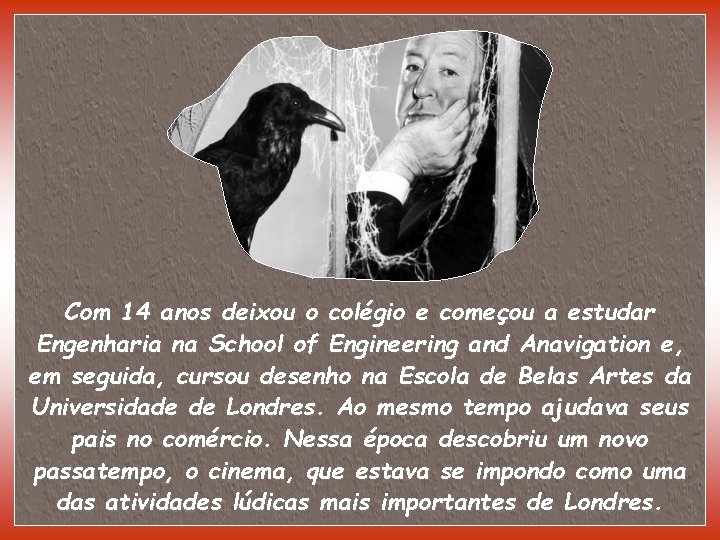 Com 14 anos deixou o colégio e começou a estudar Engenharia na School of Engineering and Anavigation e, em seguida, cursou desenho na Escola de Belas Artes da Universidade de Londres. Ao mesmo tempo ajudava seus pais no comércio. Nessa época descobriu um novo passatempo, o cinema, que estava se impondo como uma das atividades lúdicas mais importantes de Londres.